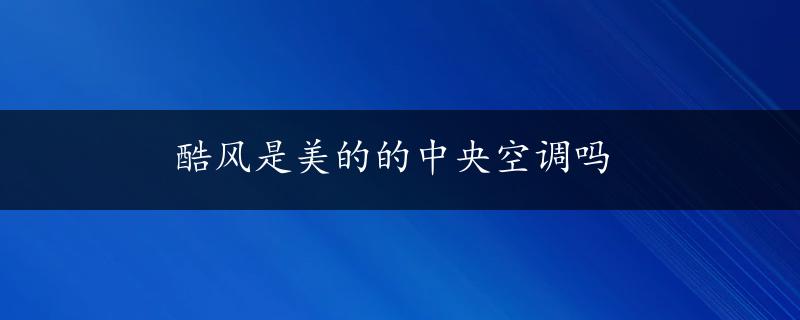 酷风是美的的中央空调吗